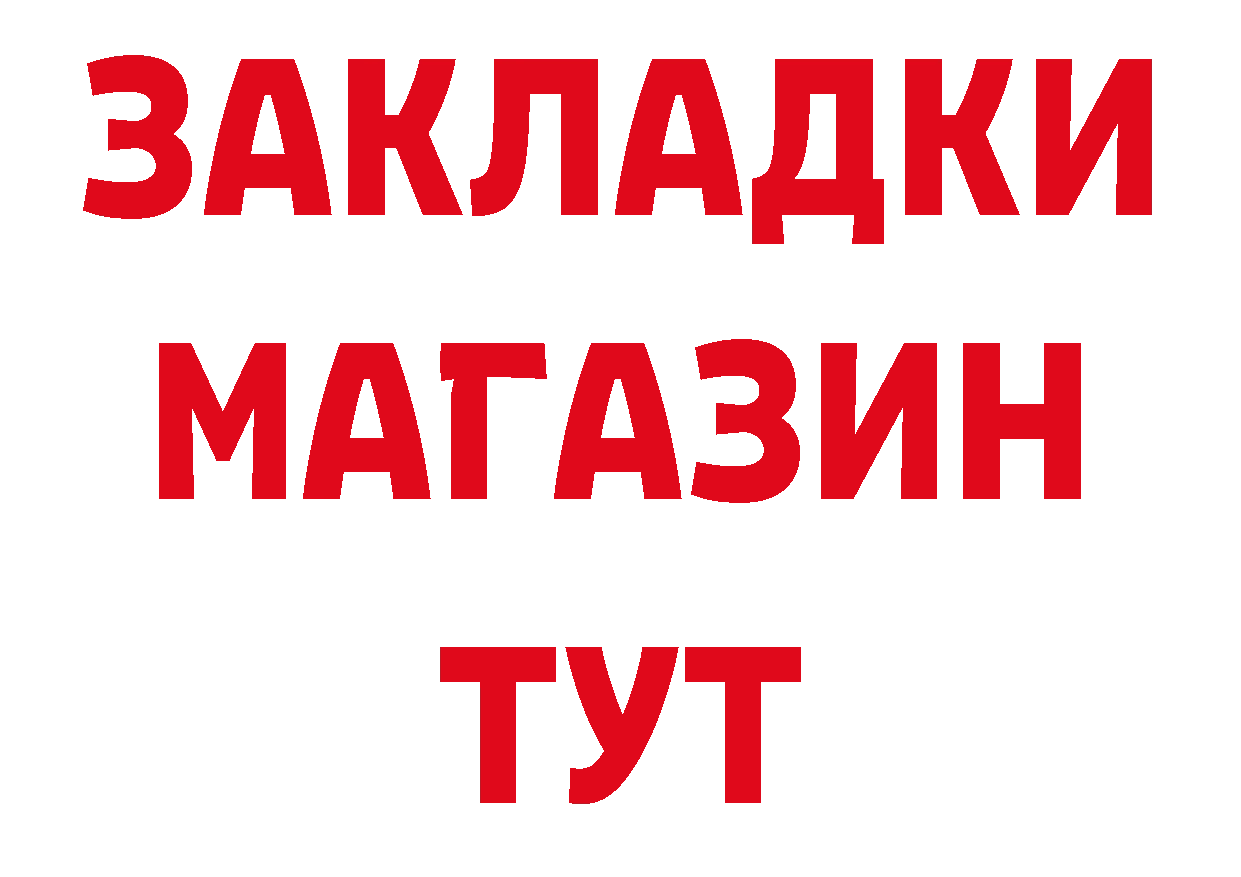 ЗАКЛАДКИ
МАГАЗИН
ТУТ